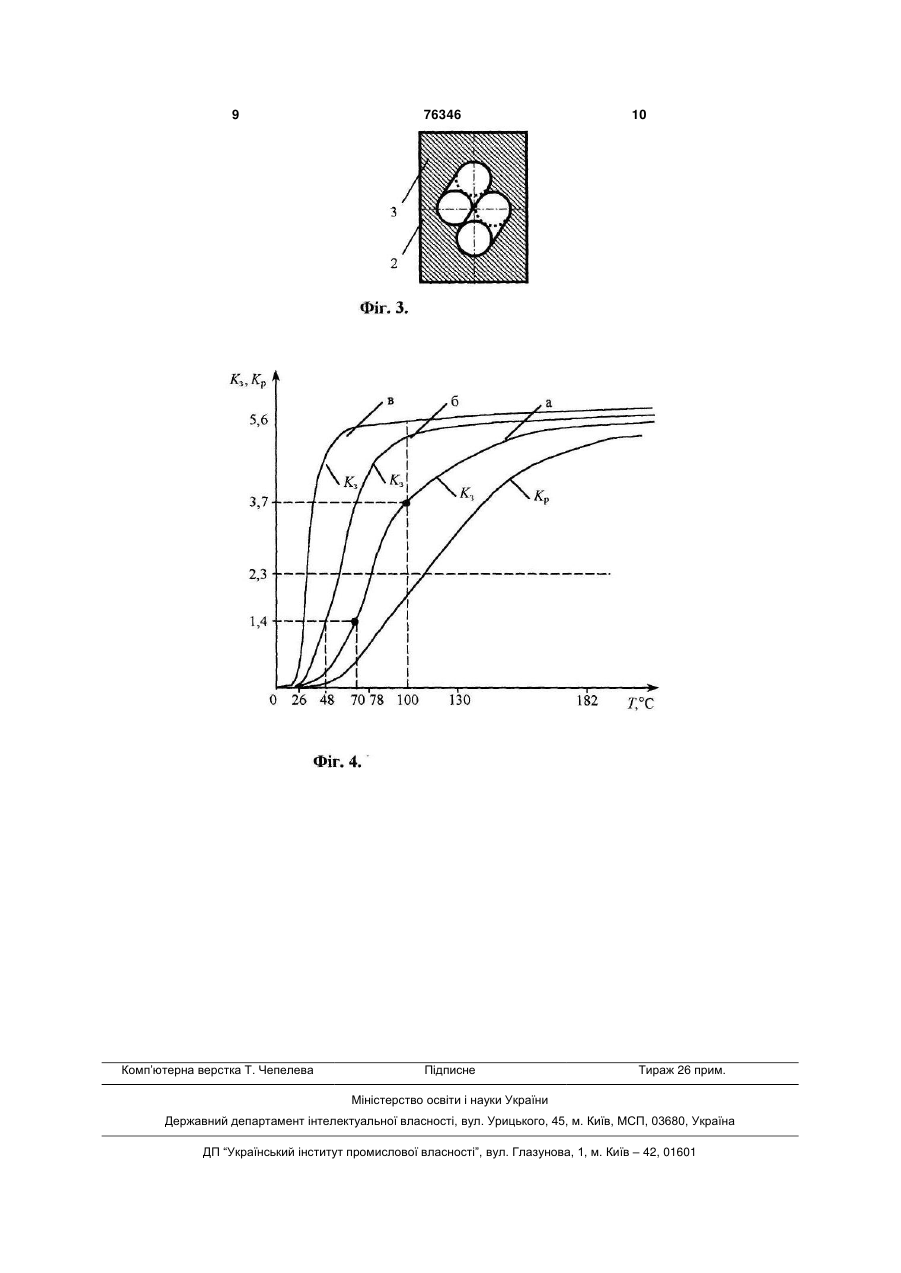 9 76346 10

3
2

Фіг. 3.

$K_з, K_р$
5,6
3,7
2,3
1,4
в
б
а
$K_з$
$K_з$
$K_з$
$K_р$
0 26 48 70 78 100 130 182 $T$,°C

Фіг. 4.

Комп'ютерна верстка Т. Чепелева Підписне Тираж 26 прим.

Міністерство освіти і науки України

Державний департамент інтелектуальної власності, вул. Урицького, 45, м. Київ, МСП, 03680, Україна

ДП "Український інститут промислової власності", вул. Глазунова, 1, м. Київ – 42, 01601